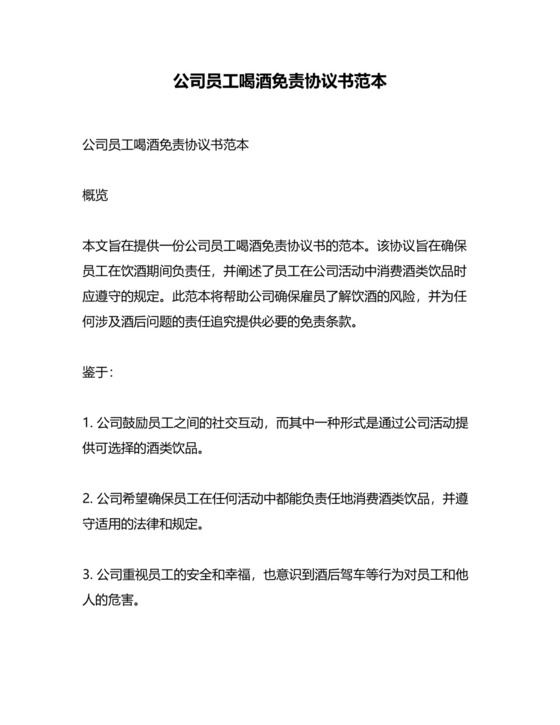 公司员工喝酒免责协议书范本

公司员工喝酒免责协议书范本

概览

本文旨在提供一份公司员工喝酒免责协议书的范本。该协议旨在确保员工在饮酒期间负责任，并阐述了员工在公司活动中消费酒类饮品时应遵守的规定。此范本将帮助公司确保雇员了解饮酒的风险，并为任何涉及酒后问题的责任追究提供必要的免责条款。

鉴于：

1. 公司鼓励员工之间的社交互动，而其中一种形式是通过公司活动提供可选择的酒类饮品。

2. 公司希望确保员工在任何活动中都能负责任地消费酒类饮品，并遵守适用的法律和规定。

3. 公司重视员工的安全和幸福，也意识到酒后驾车等行为对员工和他人的危害。